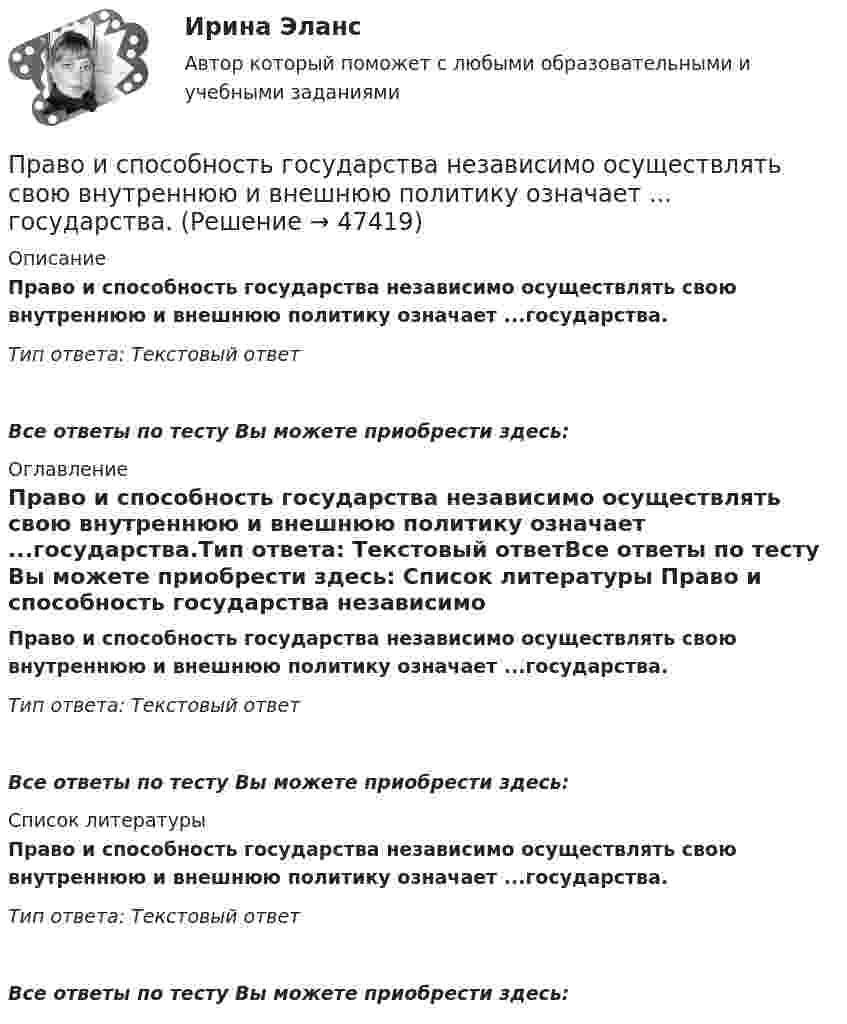 Ирина Эланс

Автор который поможет с любыми образовательными и учебными заданиями

Право и способность государства независимо осуществлять свою внутреннюю и внешнюю политику означает ... государства. (Решение → 47419)

Описание

Право и способность государства независимо осуществлять свою внутреннюю и внешнюю политику означает ...государства.

Тип ответа: Текстовый ответ

Все ответы по тесту Вы можете приобрести здесь:

Оглавление

Право и способность государства независимо осуществлять свою внутреннюю и внешнюю политику означает ...государства.Тип ответа: Текстовый ответВсе ответы по тесту Вы можете приобрести здесь: Список литературы Право и способность государства независимо

Право и способность государства независимо осуществлять свою внутреннюю и внешнюю политику означает ...государства.

Тип ответа: Текстовый ответ

Все ответы по тесту Вы можете приобрести здесь:

Список литературы

Право и способность государства независимо осуществлять свою внутреннюю и внешнюю политику означает ...государства.

Тип ответа: Текстовый ответ

Все ответы по тесту Вы можете приобрести здесь: